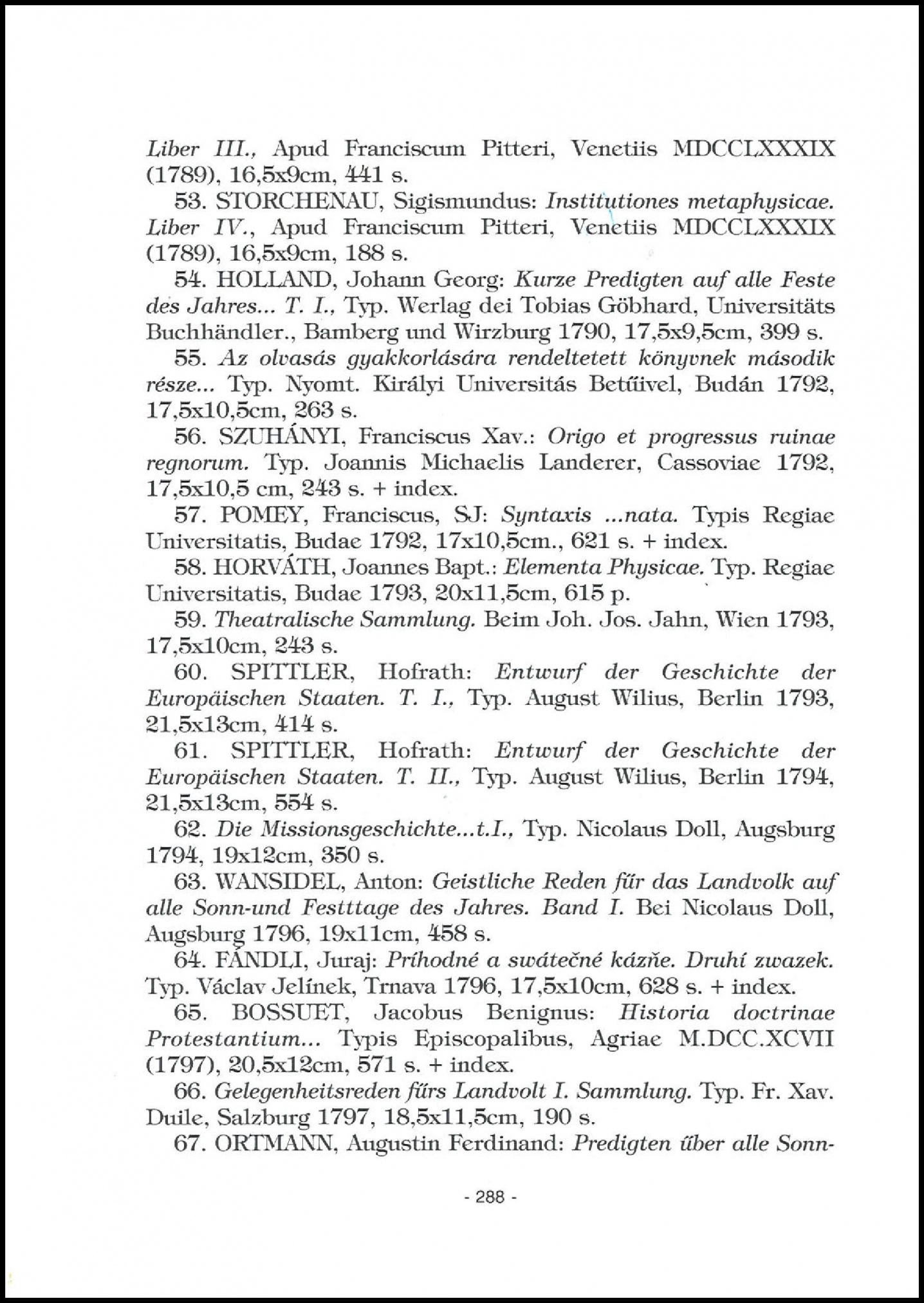 Liber III., Apud Franciscum Pitteri, Venetiis MDCCLXXXIX (1789), 16,5x9cm, 441 s.

53. STORCHENAU, Sigismundus: Institutiones metaphysicae. Liber IV., Apud Franciscum Pitteri, Venetiis MDCCLXXXIX (1789), 16,5x9cm, 188 s.

54. HOLLAND, Johann Georg: Kurze Predigten auf alle Feste des Jahres... T. I., Typ. Werlag dei Tobias Göbhard, Universitäts Buchhändler., Bamberg und Wirzburg 1790, 17,5x9,5cm, 399 s.

55. Az olvasás gyakkorlására rendeltetett könyvnek második része... Typ. Nyomt. Királyi Universitás Betűivel, Budán 1792, 17,5x10,5cm, 263 s.

56. SZUHÁNYI, Franciscus Xav.: Origo et progressus ruinae regnorum. Typ. Joannis Michaelis Landerer, Cassoviae 1792, 17,5x10,5 cm, 243 s. + index.

57. POMEY, Franciscus, SJ: Syntaxis ...nata. Typis Regiae Universitatis, Budae 1792, 17x10,5cm., 621 s. + index.

58. HORVÁTH, Joannes Bapt.: Elementa Physicae. Typ. Regiae Universitatis, Budae 1793, 20x11,5cm, 615 p.

59. Theatralische Sammlung. Beim Joh. Jos. Jahn, Wien 1793, 17,5x10cm, 243 s.

60. SPITTLER, Hofrath: Entwurf der Geschichte der Europäischen Staaten. T. I., Typ. August Wilius, Berlin 1793, 21,5x13cm, 414 s.

61. SPITTLER, Hofrath: Entwurf der Geschichte der Europäischen Staaten. T. II., Typ. August Wilius, Berlin 1794, 21,5x13cm, 554 s.

62. Die Missionsgeschichte...t.I., Typ. Nicolaus Doll, Augsburg 1794, 19x12cm, 350 s.

63. WANSIDEL, Anton: Geistliche Reden für das Landvolk auf alle Sonn-und Festttage des Jahres. Band I. Bei Nicolaus Doll, Augsburg 1796, 19x11cm, 458 s.

64. FÁNDLI, Juraj: Príhodné a swátečné kázňe. Druhí zwazek. Typ. Václav Jelínek, Trnava 1796, 17,5x10cm, 628 s. + index.

65. BOSSUET, Jacobus Benignus: Historia doctrinae Protestantium... Typis Episcopalibus, Agriae M.DCC.XCVII (1797), 20,5x12cm, 571 s. + index.

66. Gelegenheitsreden fürs Landvolt I. Sammlung. Typ. Fr. Xav. Duile, Salzburg 1797, 18,5x11,5cm, 190 s.

67. ORTMANN, Augustin Ferdinand: Predigten über alle Sonn-

- 288 -